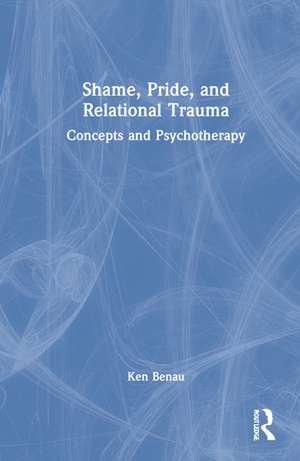 Shame, Pride, and Relational Trauma

Concepts and Psychotherapy

Ken Benau

ROUTLEDGE